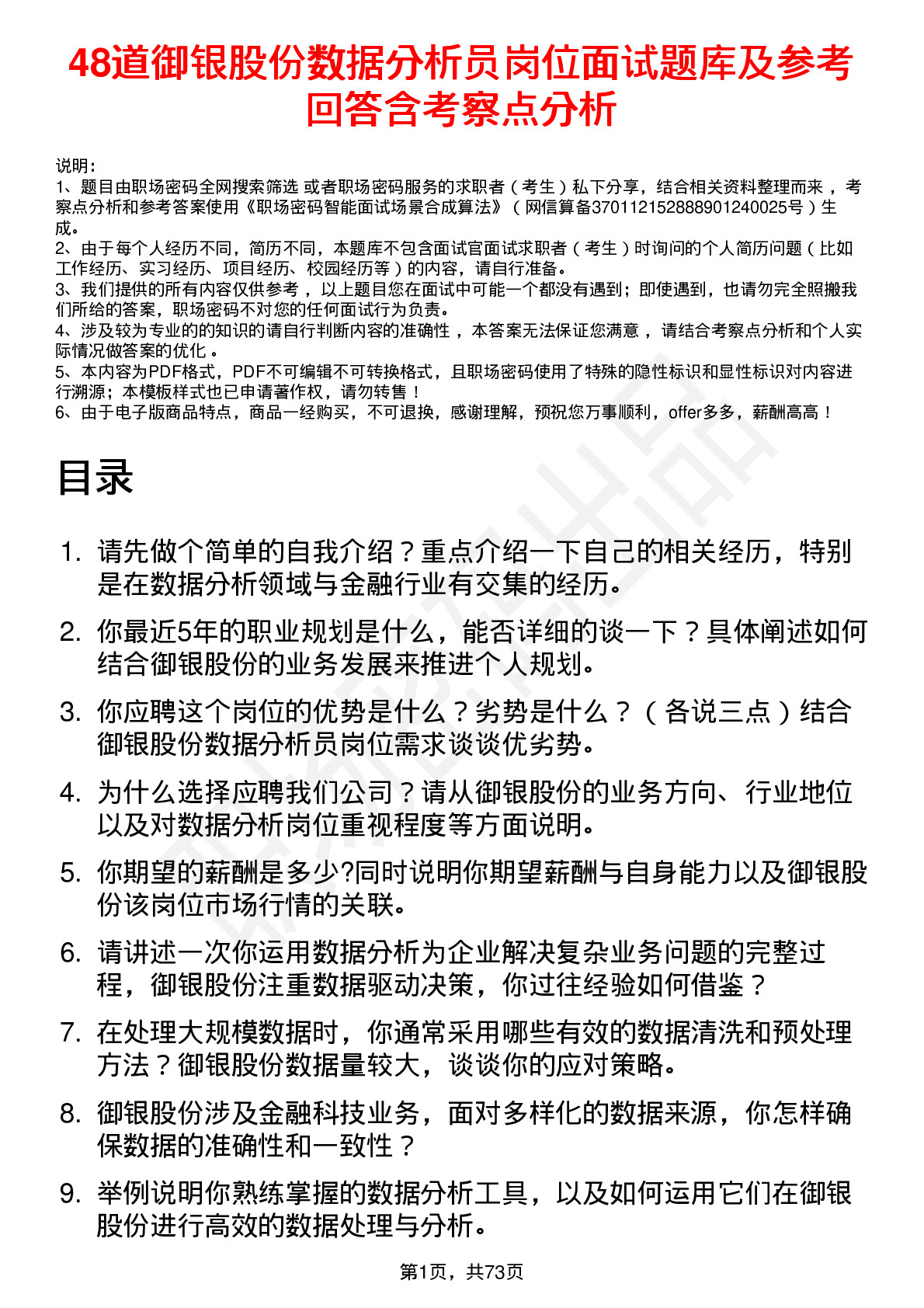 48道御银股份数据分析员岗位面试题库及参考回答含考察点分析

说明：
1、题目由职场密码全网搜索筛选 或者职场密码服务的求职者（考生）私下分享，结合相关资料整理而来 ，考察点分析和参考答案使用《职场密码智能面试场景合成算法》（网信算备370112152888901240025号）生成。
2、由于每个人经历不同，简历不同，本题库不包含面试官面试求职者（考生）时询问的个人简历问题（比如工作经历、实习经历、项目经历、校园经历等）的内容，请自行准备。
3、我们提供的所有内容仅供参考 ，以上题目您在面试中可能一个都没有遇到；即使遇到，也请勿完全照搬我们所给的答案，职场密码不对您的任何面试行为负责。
4、涉及较为专业的的知识的请自行判断内容的准确性 ，本答案无法保证您满意 ，请结合考察点分析和个人实际情况做答案的优化 。
5、本内容为PDF格式，PDF不可编辑不可转换格式，且职场密码使用了特殊的隐性标识和显性标识对内容进行溯源；本模板样式也已申请著作权，请勿转售！
6、由于电子版商品特点，商品一经购买，不可退换，感谢理解，预祝您万事顺利，offer多多，薪酬高高！

目录

1. 请先做个简单的自我介绍？重点介绍一下自己的相关经历，特别是在数据分析领域与金融行业有交集的经历。
2. 你最近5年的职业规划是什么，能否详细的谈一下？具体阐述如何结合御银股份的业务发展来推进个人规划。
3. 你应聘这个岗位的优势是什么？劣势是什么？（各说三点）结合御银股份数据分析员岗位需求谈谈优劣势。
4. 为什么选择应聘我们公司？请从御银股份的业务方向、行业地位以及对数据分析岗位重视程度等方面说明。
5. 你期望的薪酬是多少?同时说明你期望薪酬与自身能力以及御银股份该岗位市场行情的关联。
6. 请讲述一次你运用数据分析为企业解决复杂业务问题的完整过程，御银股份注重数据驱动决策，你过往经验如何借鉴？
7. 在处理大规模数据时，你通常采用哪些有效的数据清洗和预处理方法？御银股份数据量较大，谈谈你的应对策略。
8. 御银股份涉及金融科技业务，面对多样化的数据来源，你怎样确保数据的准确性和一致性？
9. 举例说明你熟练掌握的数据分析工具，以及如何运用它们在御银股份进行高效的数据处理与分析。

第1页，共73页